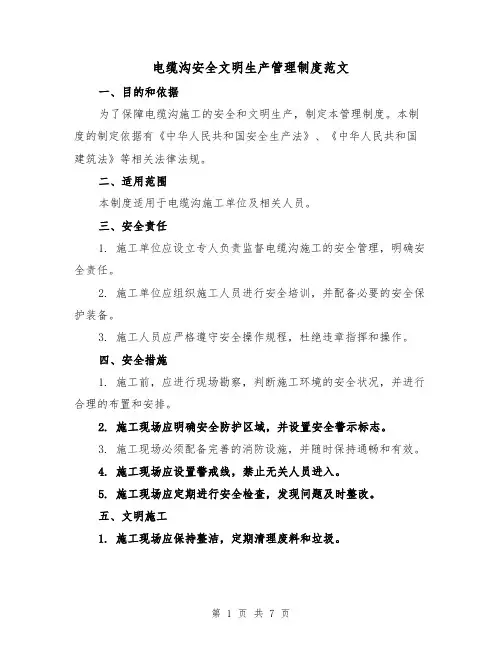 电缆沟安全文明生产管理制度范文

一、目的和依据

为了保障电缆沟施工的安全和文明生产，制定本管理制度。本制度的制定依据有《中华人民共和国安全生产法》、《中华人民共和国建筑法》等相关法律法规。

二、适用范围

本制度适用于电缆沟施工单位及相关人员。

三、安全责任

1. 施工单位应设立专人负责监督电缆沟施工的安全管理，明确安全责任。

2. 施工单位应组织施工人员进行安全培训，并配备必要的安全保护装备。

3. 施工人员应严格遵守安全操作规程，杜绝违章指挥和操作。

四、安全措施

1. 施工前，应进行现场勘察，判断施工环境的安全状况，并进行合理的布置和安排。

2. 施工现场应明确安全防护区域，并设置安全警示标志。

3. 施工现场必须配备完善的消防设施，并随时保持通畅和有效。

4. 施工现场应设置警戒线，禁止无关人员进入。

5. 施工现场应定期进行安全检查，发现问题及时整改。

五、文明施工

1. 施工现场应保持整洁，定期清理废料和垃圾。

第 1 页 共 7 页